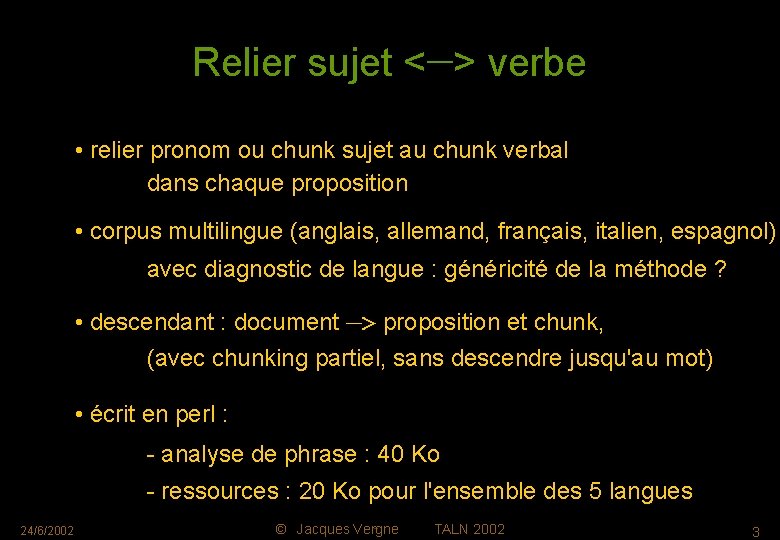 Relier sujet <—> verbe

• relier pronom ou chunk sujet au chunk verbal
dans chaque proposition

• corpus multilingue (anglais, allemand, français, italien, espagnol)
avec diagnostic de langue : généricité de la méthode ?

• descendant : document —> proposition et chunk,
(avec chunking partiel, sans descendre jusqu'au mot)

• écrit en perl :
- analyse de phrase : 40 Ko
- ressources : 20 Ko pour l'ensemble des 5 langues

24/6/2002 © Jacques Vergne TALN 2002 3